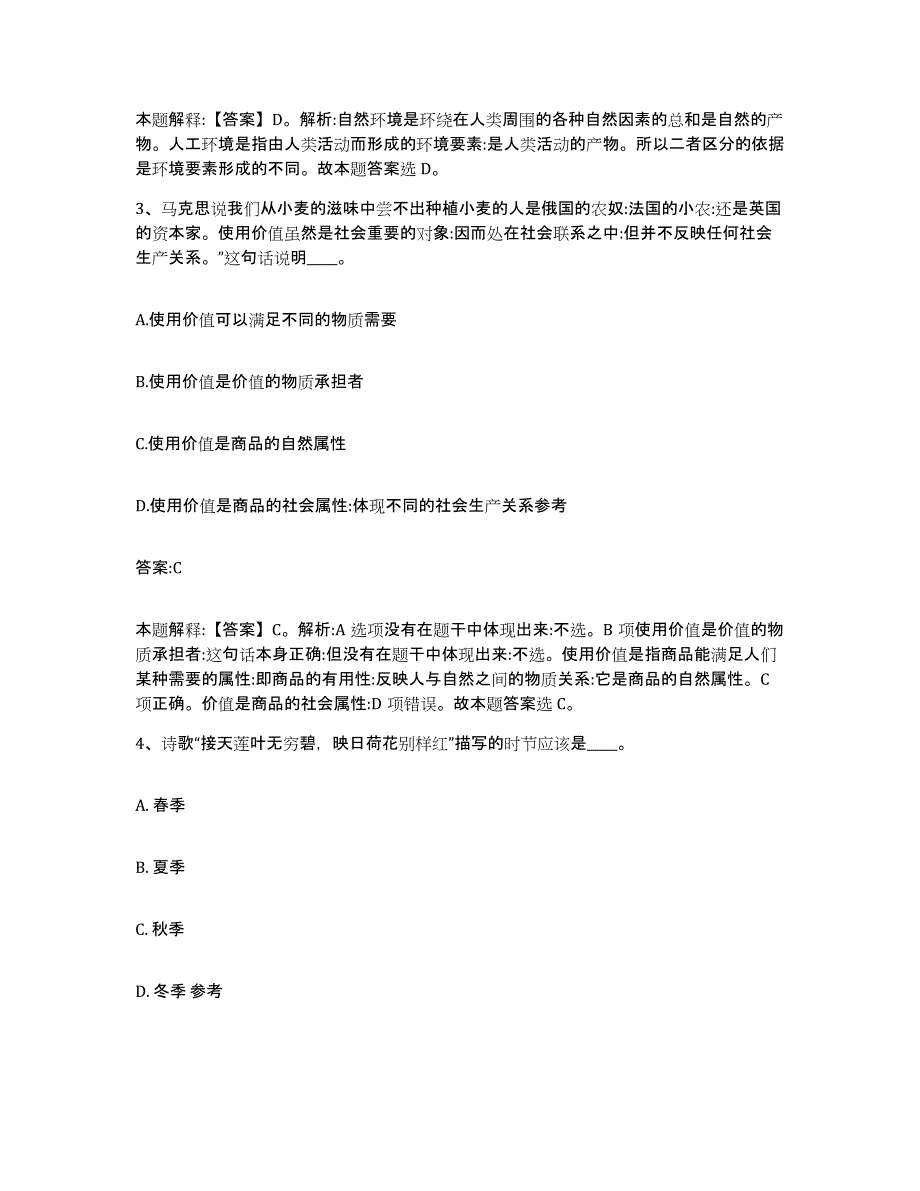 本题解释:【答案】D。解析:自然环境是环绕在人类周围的各种自然因素的总和是自然的产物。人工环境是指由人类活动而形成的环境要素:是人类活动的产物。所以二者区分的依据是环境要素形成的不同。故本题答案选 D。

3、马克思说我们从小麦的滋味中尝不出种植小麦的人是俄国的农奴:法国的小农:还是英国的资本家。使用价值虽然是社会重要的对象:因而处在社会联系之中:但并不反映任何社会生产关系。”这句话说明____。

A.使用价值可以满足不同的物质需要

B.使用价值是价值的物质承担者

C.使用价值是商品的自然属性

D.使用价值是商品的社会属性:体现不同的社会生产关系参考

答案:C

本题解释:【答案】C。解析:A 选项没有在题干中体现出来:不选。B 项使用价值是价值的物质承担者:这句话本身正确:但没有在题干中体现出来:不选。使用价值是指商品能满足人们某种需要的属性:即商品的有用性:反映人与自然之间的物质关系:它是商品的自然属性。C 项正确。价值是商品的社会属性:D 项错误。故本题答案选 C。

4、诗歌“接天莲叶无穷碧，映日荷花别样红”描写的时节应该是____。

A. 春季

B. 夏季

C. 秋季

D. 冬季 参考